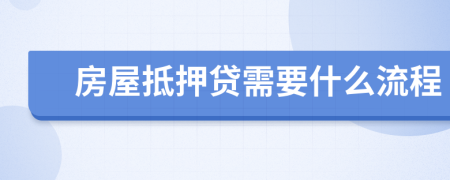 房屋抵押贷需要什么流程